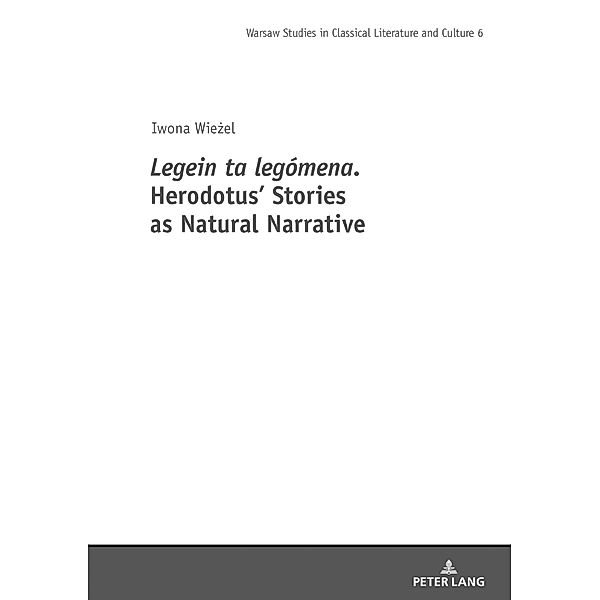 Warsaw Studies in Classical Literature and Culture 6

Iwona Wieżel

Legein ta legómena. Herodotus' Stories as Natural Narrative

PETER LANG